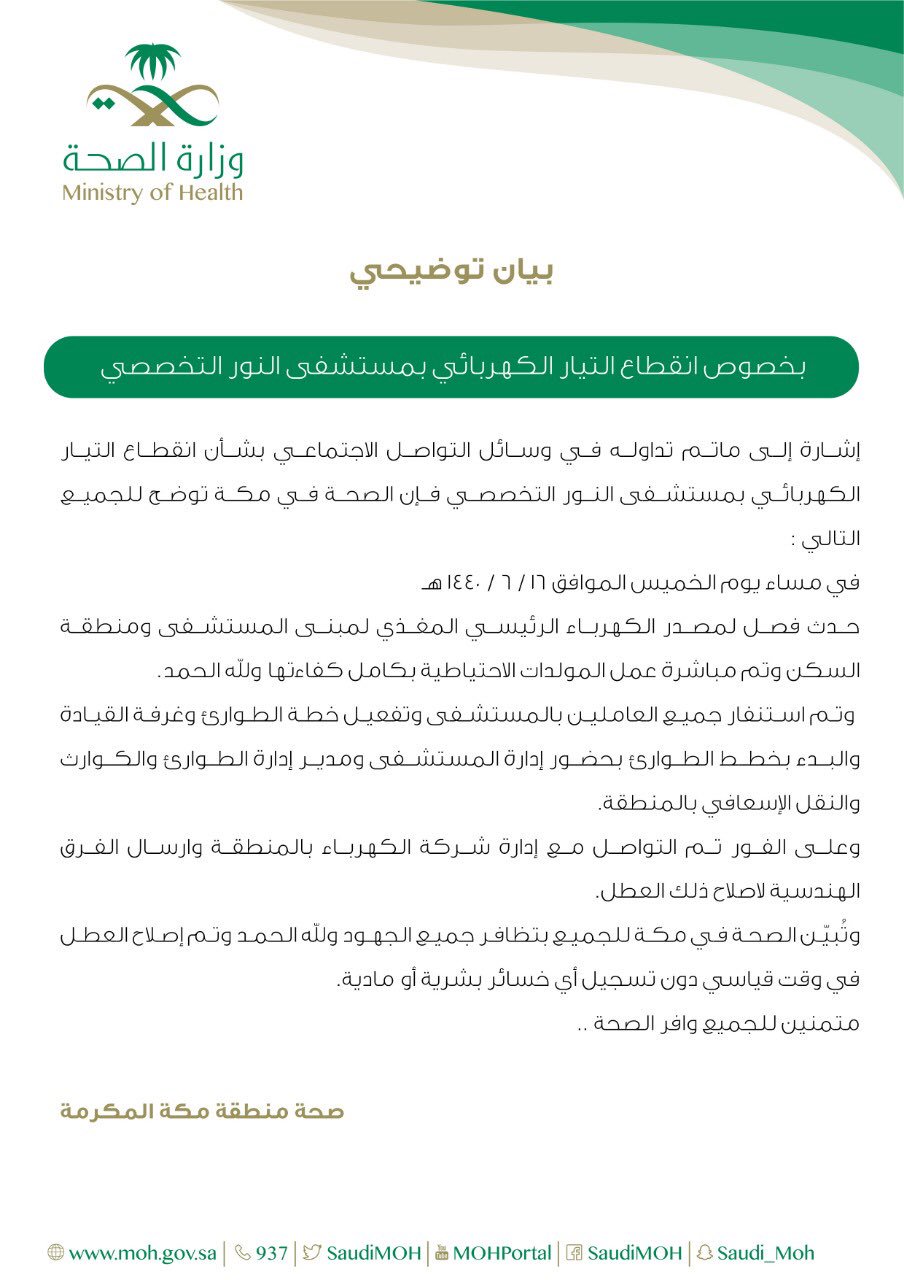 وزارة الصحة
Ministry of Health

بيان توضيحي

بخصوص انقطاع التيار الكهربائي بمستشفى النور التخصصي

إشارة إلى ماتم تداوله في وسائل التواصل الاجتماعي بشأن انقطاع التيار الكهربائي بمستشفى النور التخصصي فإن الصحة في مكة توضح للجميع التالي :

في مساء يوم الخميس الموافق ١٦ / ٦ / ١٤٤٠ هـ
حدث فصل لمصدر الكهرباء الرئيسي المغذي لمبنى المستشفى ومنطقة السكن وتم مباشرة عمل المولدات الاحتياطية بكامل كفاءتها ولله الحمد.
وتم استنفار جميع العاملين بالمستشفى وتفعيل خطة الطوارئ وغرفة القيادة والبدء بخطط الطوارئ بحضور إدارة المستشفى ومدير إدارة الطوارئ والكوارث والنقل الإسعافي بالمنطقة.
وعلى الفور تم التواصل مع إدارة شركة الكهرباء بالمنطقة وارسال الفرق الهندسية لاصلاح ذلك العطل.
وتُبيّن الصحة في مكة للجميع بتظافر جميع الجهود ولله الحمد وتم إصلاح العطل في وقت قياسي دون تسجيل أي خسائر بشرية أو مادية.
متمنين للجميع وافر الصحة ..

صحة منطقة مكة المكرمة

www.moh.gov.sa | 937 | SaudiMOH | MOHPortal | SaudiMOH | Saudi_Moh